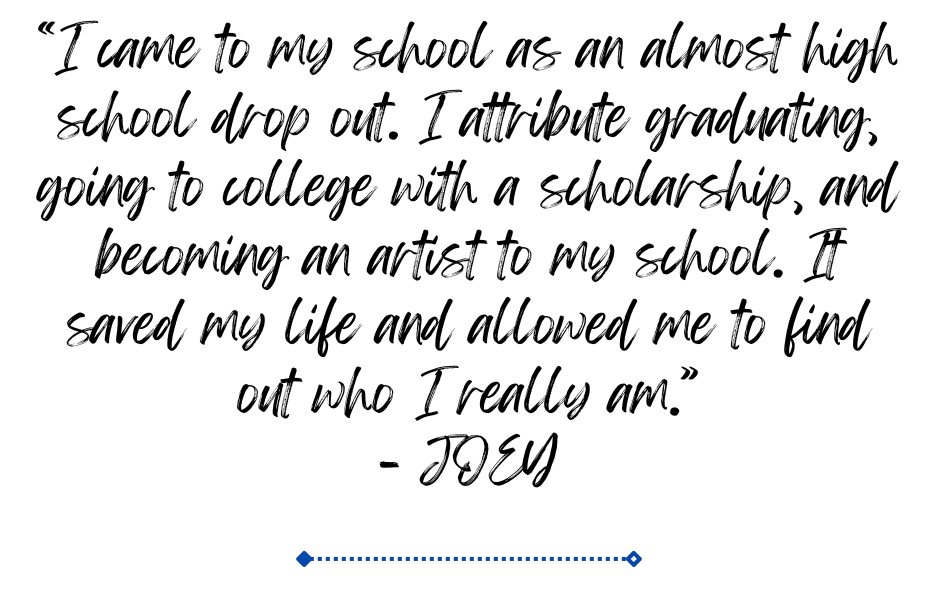 "I came to my school as an almost high school drop out. I attribute graduating, going to college with a scholarship, and becoming an artist to my school. It saved my life and allowed me to find out who I really am."

- JOEY